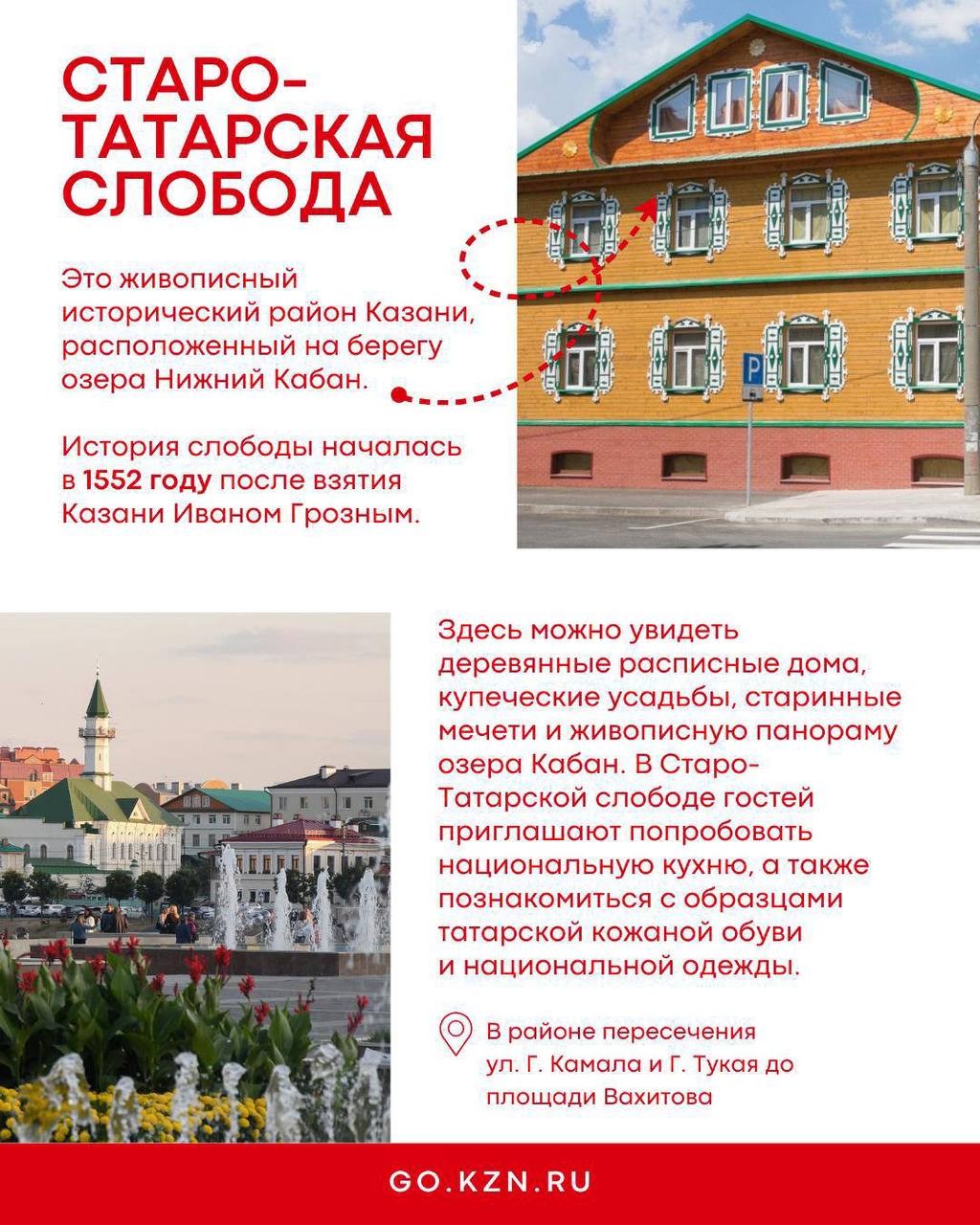 СТАРО-ТАТАРСКАЯ СЛОБОДА

Это живописный исторический район Казани, расположенный на берегу озера Нижний Кабан.

История слободы началась в 1552 году после взятия Казани Иваном Грозным.

P

Здесь можно увидеть деревянные расписные дома, купеческие усадьбы, старинные мечети и живописную панораму озера Кабан. В Старо-Татарской слободе гостей приглашают попробовать национальную кухню, а также познакомиться с образцами татарской кожаной обуви и национальной одежды.

В районе пересечения ул. Г. Камала и Г. Тукая до площади Вахитова

GO.KZN.RU